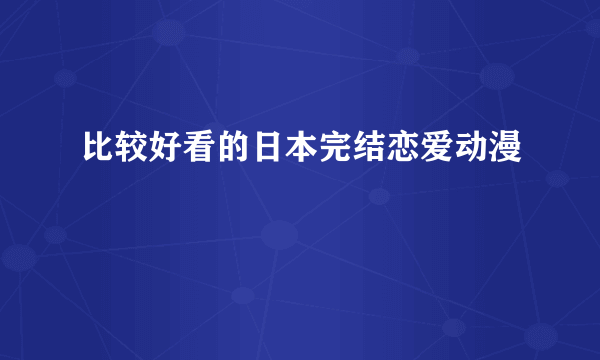 比较好看的日本完结恋爱动漫